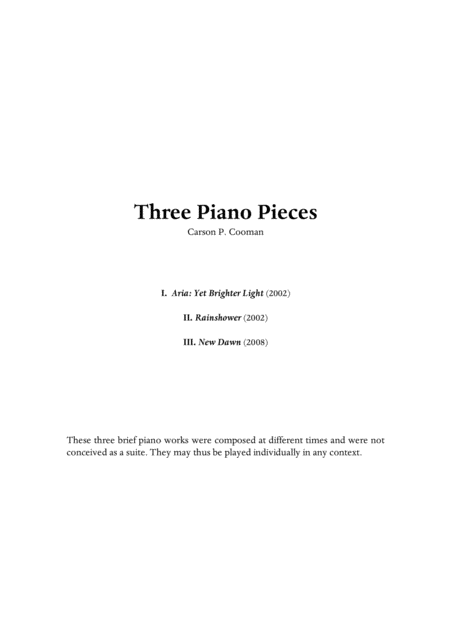 Three Piano Pieces
Carson P. Cooman

I. Aria: Yet Brighter Light (2002)

II. Rainshower (2002)

III. New Dawn (2008)

These three brief piano works were composed at different times and were not conceived as a suite. They may thus be played individually in any context.